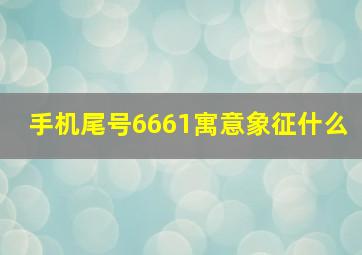 手机尾号6661寓意象征什么